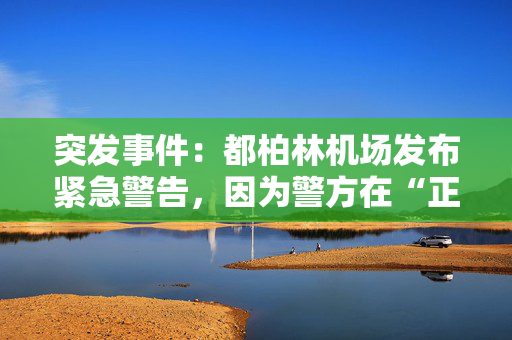 突发事件：都柏林机场发布紧急警告，因为警方在“正